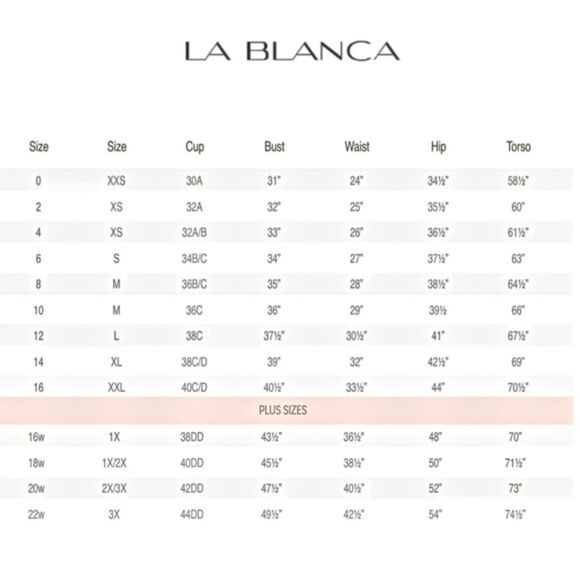 LA BLANCA

| Size | Size | Cup | Bust | Waist | Hip | Torso |
|---|---|---|---|---|---|---|
| 0 | XXS | 30A | 31" | 24" | 34½" | 58½" |
| 2 | XS | 32A | 32" | 25" | 35½" | 60" |
| 4 | XS | 32A/B | 33" | 26" | 36½" | 61½" |
| 6 | S | 34B/C | 34" | 27" | 37½" | 63" |
| 8 | M | 36B/C | 35" | 28" | 38½" | 64½" |
| 10 | M | 36C | 36" | 29" | 39½ | 66" |
| 12 | L | 38C | 37½" | 30½" | 41" | 67½" |
| 14 | XL | 38C/D | 39" | 32" | 42½" | 69" |
| 16 | XXL | 40C/D | 40½" | 33½" | 44" | 70½" |
| PLUS SIZES | | | | | | |
| 16w | 1X | 38DD | 43½" | 36½" | 48" | 70" |
| 18w | 1X/2X | 40DD | 45½" | 38½" | 50" | 71½" |
| 20w | 2X/3X | 42DD | 47½" | 40½" | 52" | 73" |
| 22w | 3X | 44DD | 49½" | 42½" | 54" | 74½" |